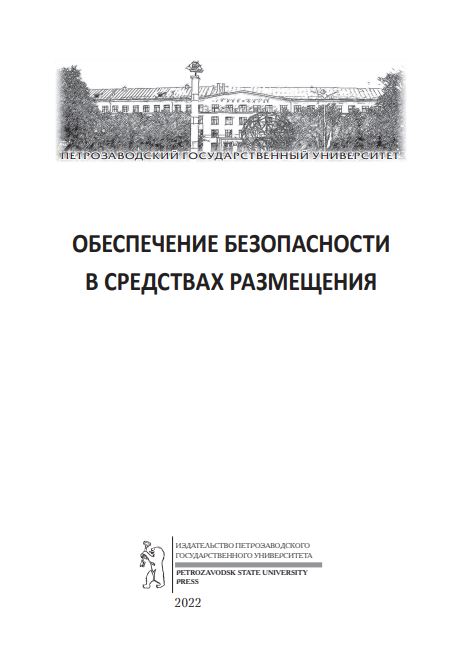 ПЕТРОЗАВОДСКИЙ ГОСУДАРСТВЕННЫЙ УНИВЕРСИТЕТ

ОБЕСПЕЧЕНИЕ БЕЗОПАСНОСТИ
В СРЕДСТВАХ РАЗМЕЩЕНИЯ

ИЗДАТЕЛЬСТВО ПЕТРОЗАВОДСКОГО
ГОСУДАРСТВЕННОГО УНИВЕРСИТЕТА
PETROZAVODSK STATE UNIVERSITY
PRESS

2022